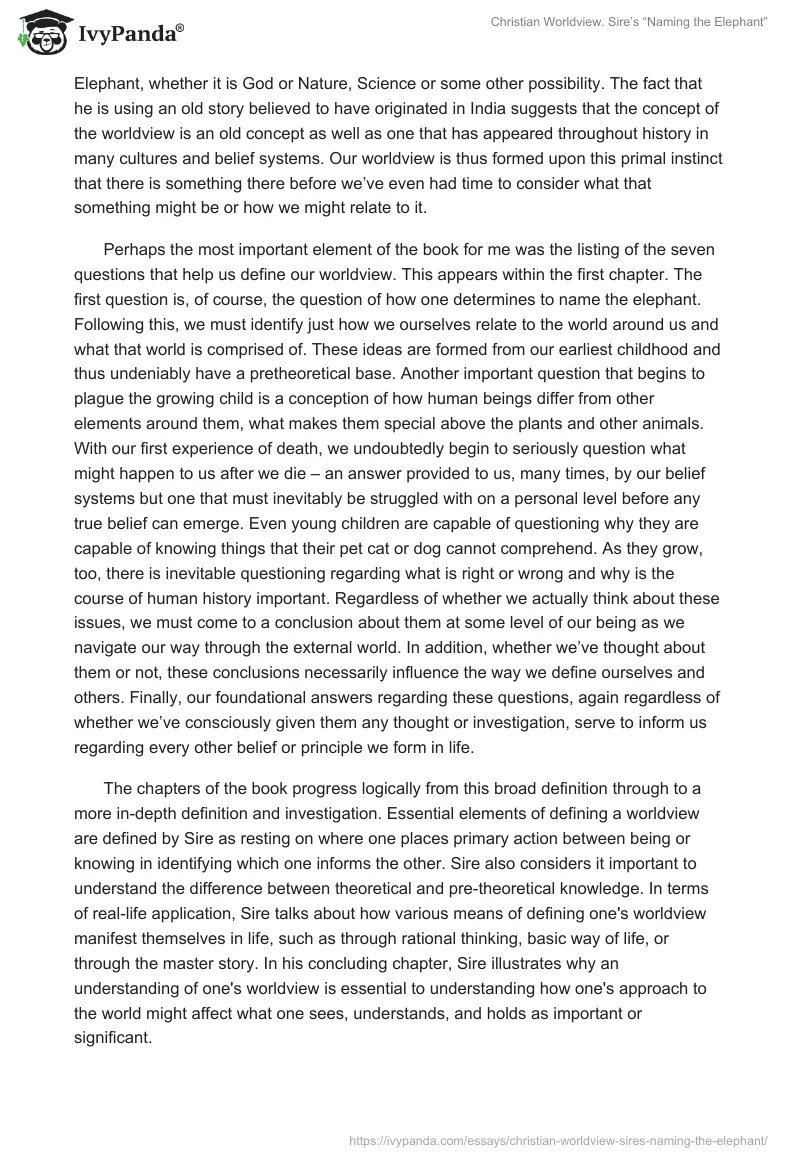 IvyPanda®

Christian Worldview. Sire's "Naming the Elephant"

Elephant, whether it is God or Nature, Science or some other possibility. The fact that he is using an old story believed to have originated in India suggests that the concept of the worldview is an old concept as well as one that has appeared throughout history in many cultures and belief systems. Our worldview is thus formed upon this primal instinct that there is something there before we've even had time to consider what that something might be or how we might relate to it.

Perhaps the most important element of the book for me was the listing of the seven questions that help us define our worldview. This appears within the first chapter. The first question is, of course, the question of how one determines to name the elephant. Following this, we must identify just how we ourselves relate to the world around us and what that world is comprised of. These ideas are formed from our earliest childhood and thus undeniably have a pretheoretical base. Another important question that begins to plague the growing child is a conception of how human beings differ from other elements around them, what makes them special above the plants and other animals. With our first experience of death, we undoubtedly begin to seriously question what might happen to us after we die – an answer provided to us, many times, by our belief systems but one that must inevitably be struggled with on a personal level before any true belief can emerge. Even young children are capable of questioning why they are capable of knowing things that their pet cat or dog cannot comprehend. As they grow, too, there is inevitable questioning regarding what is right or wrong and why is the course of human history important. Regardless of whether we actually think about these issues, we must come to a conclusion about them at some level of our being as we navigate our way through the external world. In addition, whether we've thought about them or not, these conclusions necessarily influence the way we define ourselves and others. Finally, our foundational answers regarding these questions, again regardless of whether we've consciously given them any thought or investigation, serve to inform us regarding every other belief or principle we form in life.

The chapters of the book progress logically from this broad definition through to a more in-depth definition and investigation. Essential elements of defining a worldview are defined by Sire as resting on where one places primary action between being or knowing in identifying which one informs the other. Sire also considers it important to understand the difference between theoretical and pre-theoretical knowledge. In terms of real-life application, Sire talks about how various means of defining one's worldview manifest themselves in life, such as through rational thinking, basic way of life, or through the master story. In his concluding chapter, Sire illustrates why an understanding of one's worldview is essential to understanding how one's approach to the world might affect what one sees, understands, and holds as important or significant.

https://ivypanda.com/essays/christian-worldview-sires-naming-the-elephant/